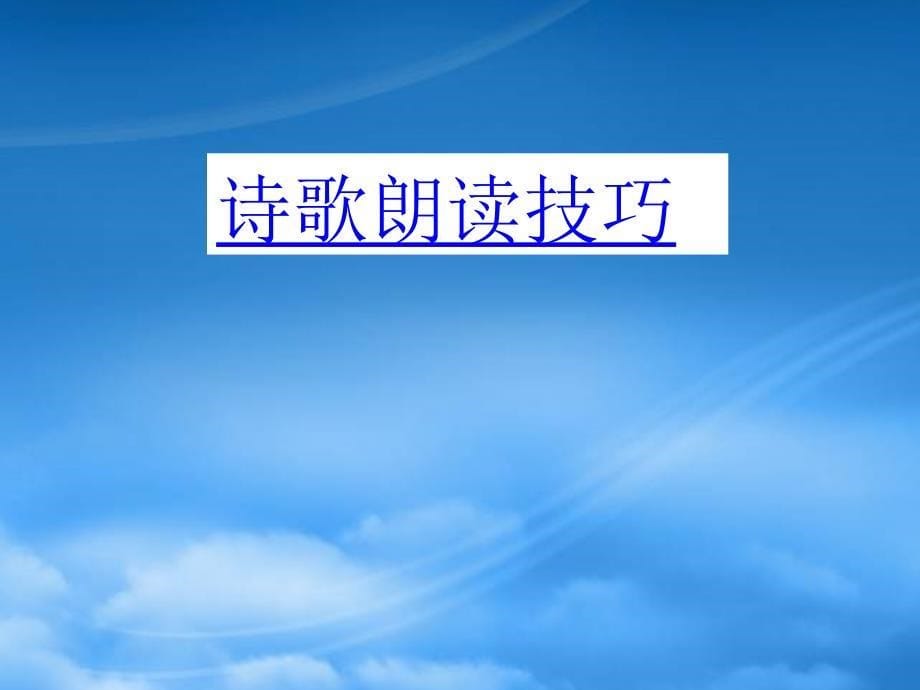 诗歌朗读技巧